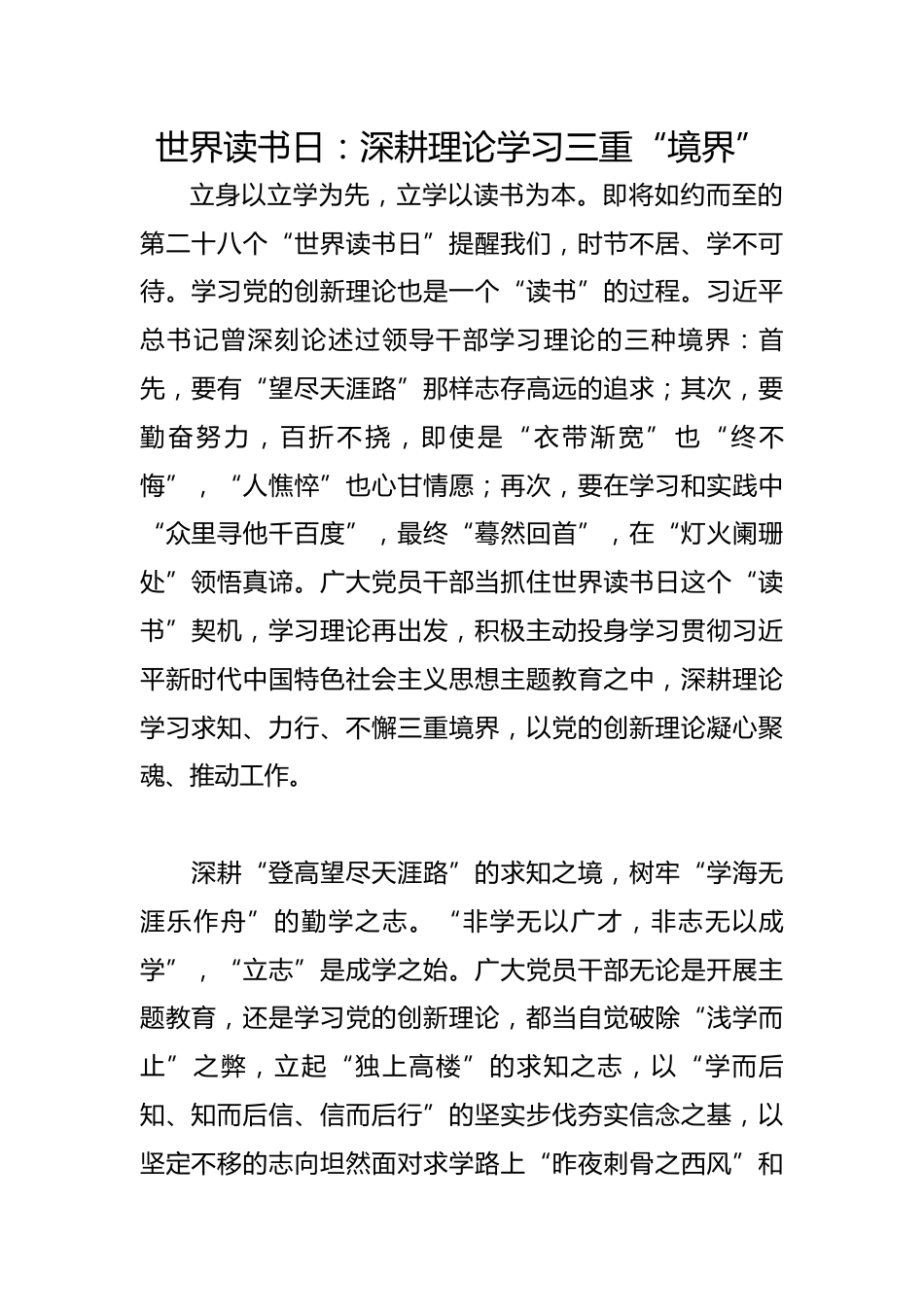 世界读书日：深耕理论学习三重“境界”

立身以立学为先，立学以读书为本。即将如约而至的第二十八个“世界读书日”提醒我们，时节不居、学不可待。学习党的创新理论也是一个“读书”的过程。习近平总书记曾深刻论述过领导干部学习理论的三种境界：首先，要有“望尽天涯路”那样志存高远的追求；其次，要勤奋努力，百折不挠，即使是“衣带渐宽”也“终不悔”，“人憔悴”也心甘情愿；再次，要在学习和实践中“众里寻他千百度”，最终“蓦然回首”，在“灯火阑珊处”领悟真谛。广大党员干部当抓住世界读书日这个“读书”契机，学习理论再出发，积极主动投身学习贯彻习近平新时代中国特色社会主义思想主题教育之中，深耕理论学习求知、力行、不懈三重境界，以党的创新理论凝心聚魂、推动工作。

深耕“登高望尽天涯路”的求知之境，树牢“学海无涯乐作舟”的勤学之志。“非学无以广才，非志无以成学”，“立志”是成学之始。广大党员干部无论是开展主题教育，还是学习党的创新理论，都当自觉破除“浅学而止”之弊，立起“独上高楼”的求知之志，以“学而后知、知而后信、信而后行”的坚实步伐夯实信念之基，以坚定不移的志向坦然面对求学路上“昨夜刺骨之西风”和